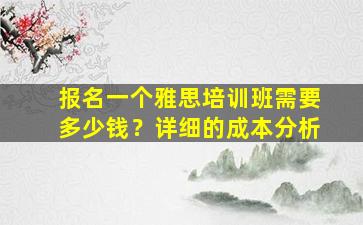 报名一个雅思培训班需要多少钱？详细的成本分析